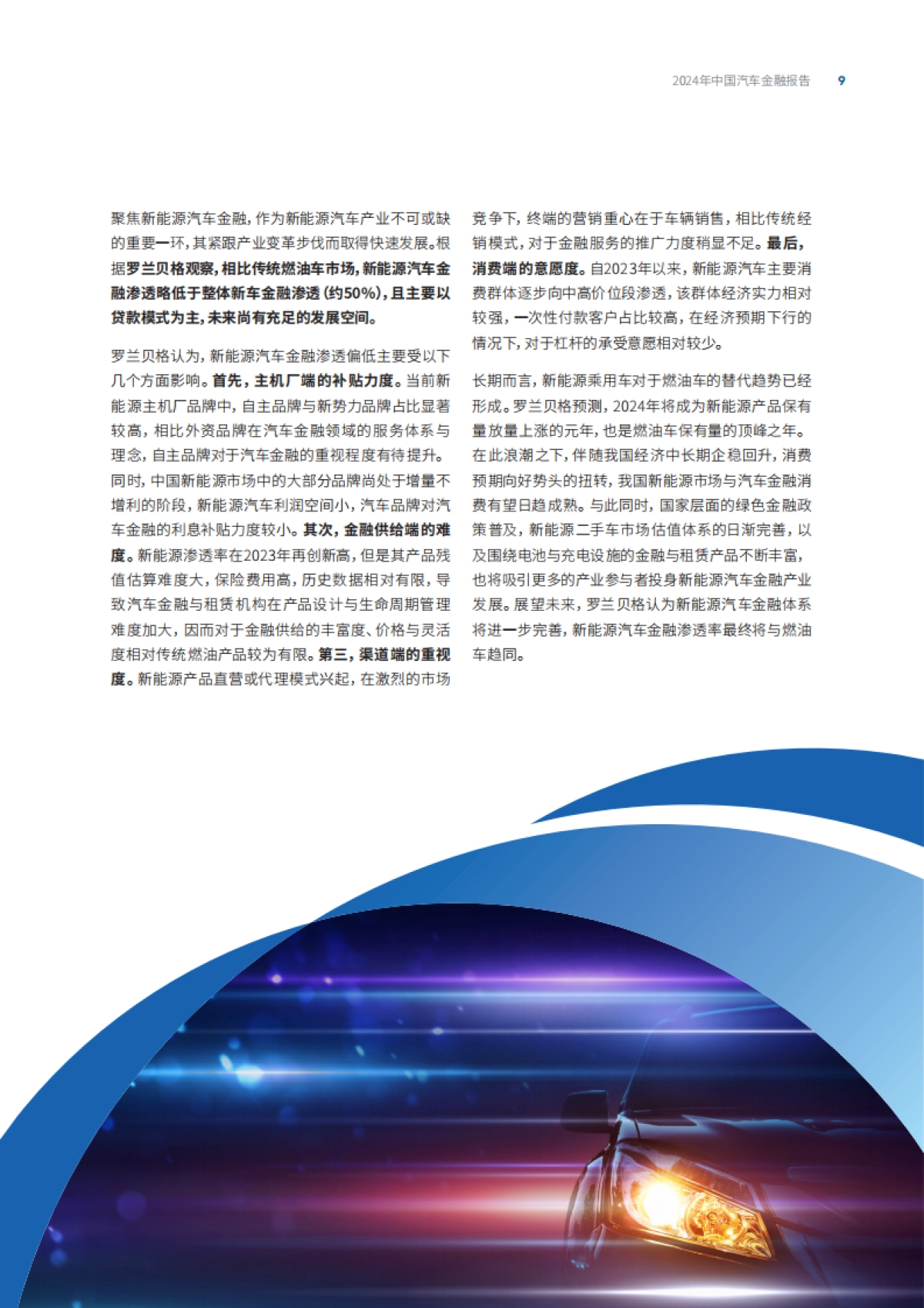 2024年中国汽车金融报告 9

聚焦新能源汽车金融，作为新能源汽车产业不可或缺的重要一环，其紧跟产业变革步伐而取得快速发展。根据罗兰贝格观察，相比传统燃油车市场，新能源汽车金融渗透略低于整体新车金融渗透（约50%），且主要以贷款模式为主，未来尚有充足的发展空间。

罗兰贝格认为，新能源汽车金融渗透偏低主要受以下几个方面影响。首先，主机厂端的补贴力度。当前新能源主机厂品牌中，自主品牌与新势力品牌占比显著较高，相比外资品牌在汽车金融领域的服务体系与理念，自主品牌对于汽车金融的重视程度有待提升。同时，中国新能源市场中的大部分品牌尚处于增量不增利的阶段，新能源汽车利润空间小，汽车品牌对汽车金融的利息补贴力度较小。其次，金融供给端的难度。新能源渗透率在2023年再创新高，但是其产品残值估算难度大，保险费用高，历史数据相对有限，导致汽车金融与租赁机构在产品设计与生命周期管理难度加大，因而对于金融供给的丰富度、价格与灵活度相对传统燃油产品较为有限。第三，渠道端的重视度。新能源产品直营或代理模式兴起，在激烈的市场竞争下，终端的营销重心在于车辆销售，相比传统经销模式，对于金融服务的推广力度稍显不足。最后，消费端的意愿度。自2023年以来，新能源汽车主要消费群体逐步向中高价位段渗透，该群体经济实力相对较强，一次性付款客户占比较高，在经济预期下行的情况下，对于杠杆的承受意愿相对较少。

长期而言，新能源乘用车对于燃油车的替代趋势已经形成。罗兰贝格预测，2024年将成为新能源产品保有量放量上涨的元年，也是燃油车保有量的顶峰之年。在此浪潮之下，伴随我国经济中长期企稳回升，消费预期向好势头的扭转，我国新能源市场与汽车金融消费有望日趋成熟。与此同时，国家层面的绿色金融政策普及，新能源二手车市场估值体系的日渐完善，以及围绕电池与充电设施的金融与租赁产品不断丰富，也将吸引更多的产业参与者投身新能源汽车金融产业发展。展望未来，罗兰贝格认为新能源汽车金融体系将进一步完善，新能源汽车金融渗透率最终将与燃油车趋同。